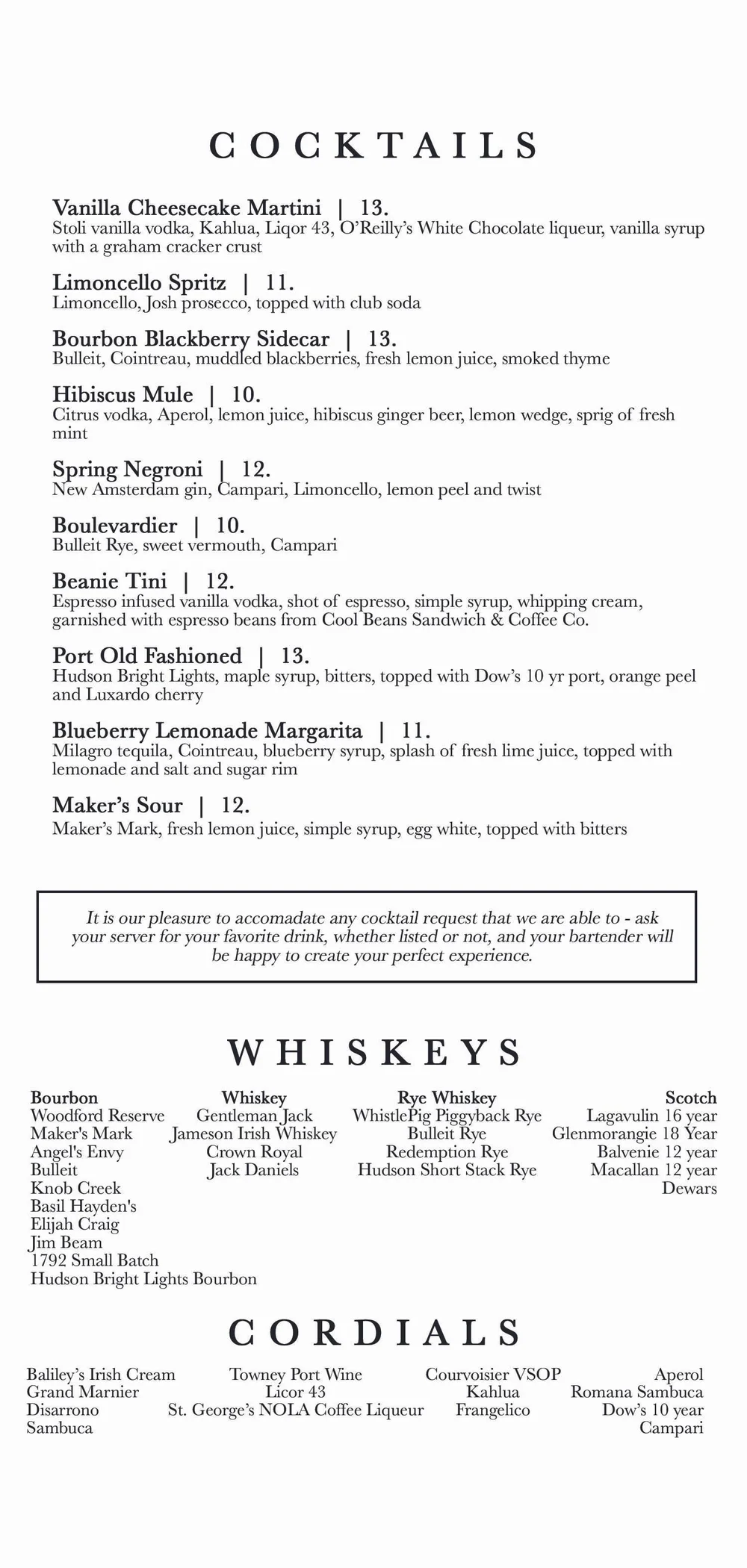 COCKTAILS

Vanilla Cheesecake Martini | 13.
Stoli vanilla vodka, Kahlua, Liqor 43, O'Reilly's White Chocolate liqueur, vanilla syrup with a graham cracker crust

Limoncello Spritz | 11.
Limoncello, Josh prosecco, topped with club soda

Bourbon Blackberry Sidecar | 13.
Bulleit, Cointreau, muddled blackberries, fresh lemon juice, smoked thyme

Hibiscus Mule | 10.
Citrus vodka, Aperol, lemon juice, hibiscus ginger beer, lemon wedge, sprig of fresh mint

Spring Negroni | 12.
New Amsterdam gin, Campari, Limoncello, lemon peel and twist

Boulevardier | 10.
Bulleit Rye, sweet vermouth, Campari

Beanie Tini | 12.
Espresso infused vanilla vodka, shot of espresso, simple syrup, whipping cream, garnished with espresso beans from Cool Beans Sandwich & Coffee Co.

Port Old Fashioned | 13.
Hudson Bright Lights, maple syrup, bitters, topped with Dow's 10 yr port, orange peel and Luxardo cherry

Blueberry Lemonade Margarita | 11.
Milagro tequila, Cointreau, blueberry syrup, splash of fresh lime juice, topped with lemonade and salt and sugar rim

Maker's Sour | 12.
Maker's Mark, fresh lemon juice, simple syrup, egg white, topped with bitters

It is our pleasure to accomadate any cocktail request that we are able to - ask your server for your favorite drink, whether listed or not, and your bartender will be happy to create your perfect experience.

WHISKEYS

Bourbon
Woodford Reserve
Maker's Mark
Angel's Envy
Bulleit
Knob Creek
Basil Hayden's
Elijah Craig
Jim Beam
1792 Small Batch
Hudson Bright Lights Bourbon

Whiskey
Gentleman Jack
Jameson Irish Whiskey
Crown Royal
Jack Daniels

Rye Whiskey
WhistlePig Piggyback Rye
Bulleit Rye
Redemption Rye
Hudson Short Stack Rye

Scotch
Lagavulin 16 year
Glenmorangie 18 Year
Balvenie 12 year
Macallan 12 year
Dewars

CORDIALS

Baliley's Irish Cream
Grand Marnier
Disarrono
Sambuca

Towney Port Wine
Licor 43
St. George's NOLA Coffee Liqueur

Courvoisier VSOP
Kahlua
Frangelico

Aperol
Romana Sambuca
Dow's 10 year
Campari